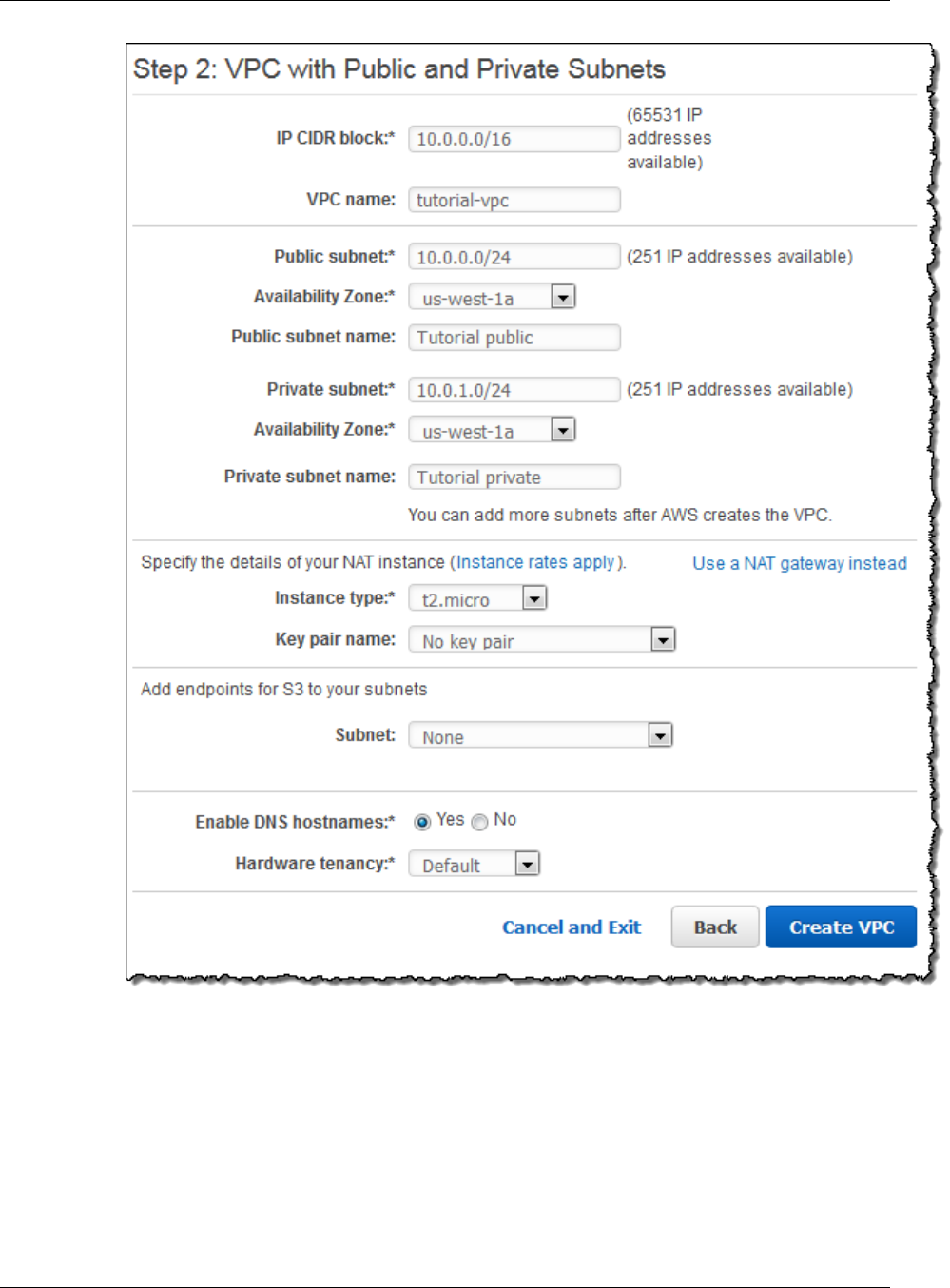 Step 2: VPC with Public and Private Subnets

IP CIDR block:* 10.0.0.0/16 (65531 IP addresses available)

VPC name: tutorial-vpc

Public subnet:* 10.0.0.0/24 (251 IP addresses available)

Availability Zone:* us-west-1a

Public subnet name: Tutorial public

Private subnet:* 10.0.1.0/24 (251 IP addresses available)

Availability Zone:* us-west-1a

Private subnet name: Tutorial private

You can add more subnets after AWS creates the VPC.

Specify the details of your NAT instance (Instance rates apply). Use a NAT gateway instead

Instance type:* t2.micro

Key pair name: No key pair

Add endpoints for S3 to your subnets

Subnet: None

Enable DNS hostnames:* Yes No

Hardware tenancy:* Default

Cancel and Exit Back Create VPC